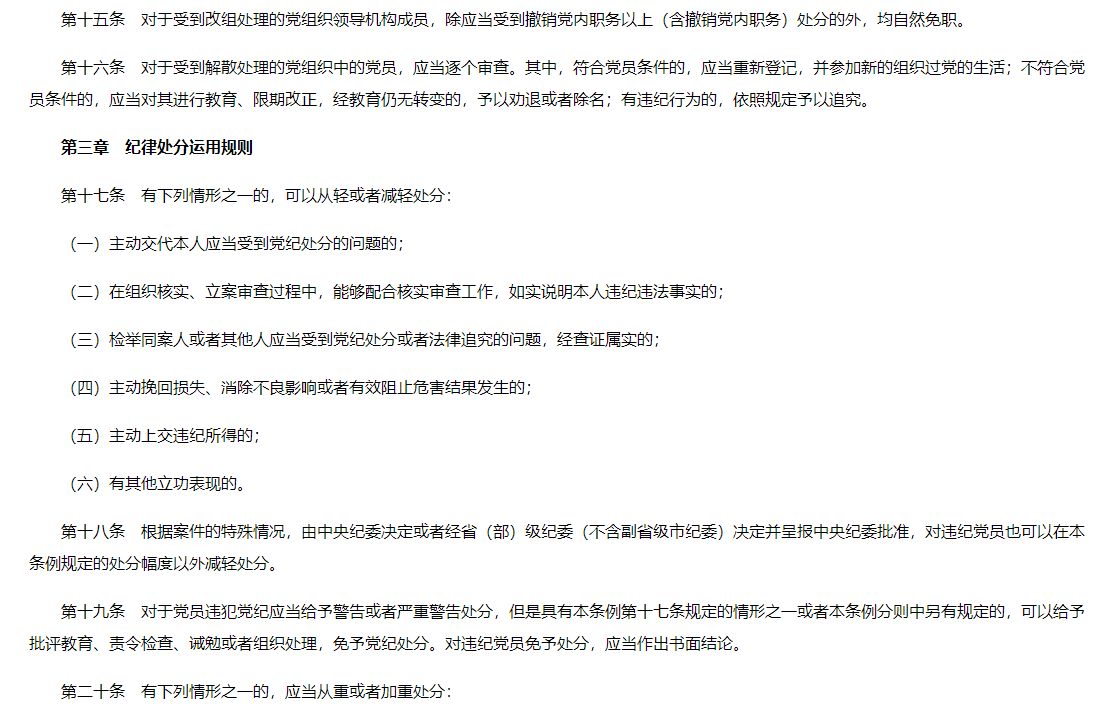 第十五条　对于受到改组处理的党组织领导机构成员，除应当受到撤销党内职务以上（含撤销党内职务）处分的外，均自然免职。

第十六条　对于受到解散处理的党组织中的党员，应当逐个审查。其中，符合党员条件的，应当重新登记，并参加新的组织过党的生活；不符合党员条件的，应当对其进行教育、限期改正，经教育仍无转变的，予以劝退或者除名；有违纪行为的，依照规定予以追究。

第三章　纪律处分运用规则

第十七条　有下列情形之一的，可以从轻或者减轻处分：

（一）主动交代本人应当受到党纪处分的问题的；

（二）在组织核实、立案审查过程中，能够配合核实审查工作，如实说明本人违纪违法事实的；

（三）检举同案人或者其他人应当受到党纪处分或者法律追究的问题，经查证属实的；

（四）主动挽回损失、消除不良影响或者有效阻止危害结果发生的；

（五）主动上交违纪所得的；

（六）有其他立功表现的。

第十八条　根据案件的特殊情况，由中央纪委决定或者经省（部）级纪委（不含副省级市纪委）决定并呈报中央纪委批准，对违纪党员也可以在本条例规定的处分幅度以外减轻处分。

第十九条　对于党员违犯党纪应当给予警告或者严重警告处分，但是具有本条例第十七条规定的情形之一或者本条例分则中另有规定的，可以给予批评教育、责令检查、诫勉或者组织处理，免予党纪处分。对违纪党员免予处分，应当作出书面结论。

第二十条　有下列情形之一的，应当从重或者加重处分：